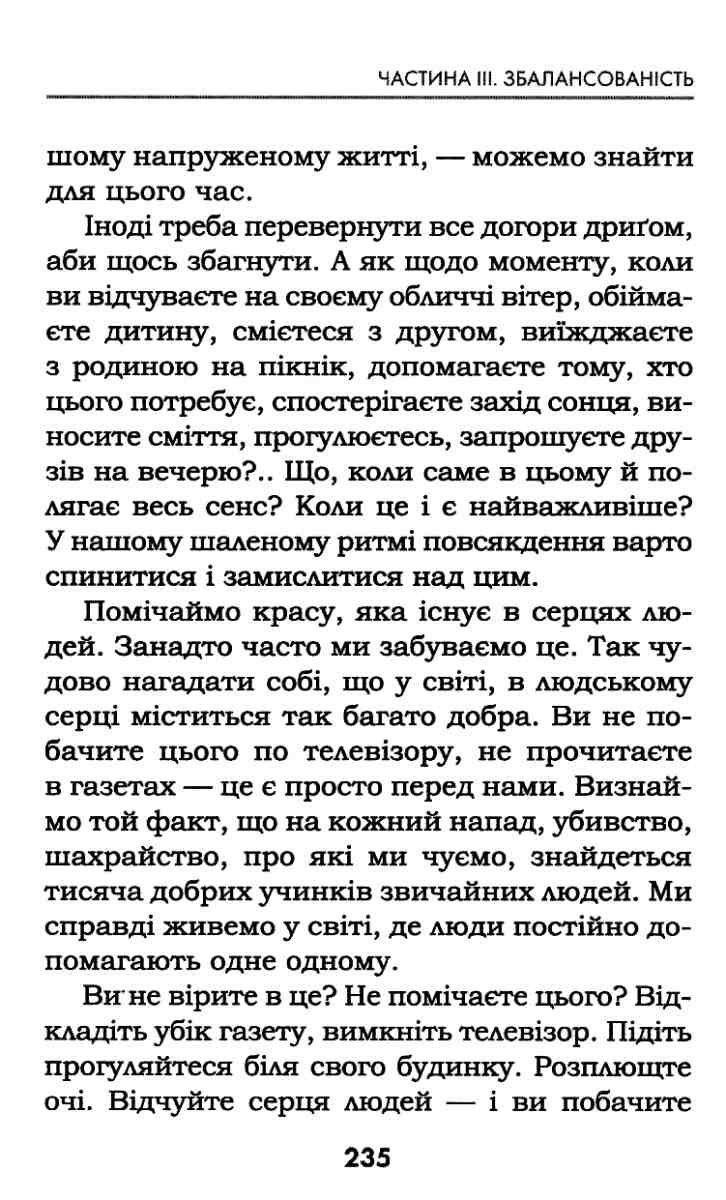 ЧАСТИНА III. ЗБАЛАНСОВАНІСТЬ

шому напруженому житті, — можемо знайти для цього час.

Іноді треба перевернути все догори дриґом, аби щось збагнути. А як щодо моменту, коли ви відчуваєте на своєму обличчі вітер, обіймаєте дитину, смієтеся з другом, виїжджаєте з родиною на пікнік, допомагаєте тому, хто цього потребує, спостерігаєте захід сонця, виносите сміття, прогулюєтесь, запрошуєте друзів на вечерю?.. Що, коли саме в цьому й полягає весь сенс? Коли це і є найважливіше? У нашому шаленому ритмі повсякдення варто спинитися і замислитися над цим.

Помічаймо красу, яка існує в серцях людей. Занадто часто ми забуваємо це. Так чудово нагадати собі, що у світі, в людському серці міститься так багато добра. Ви не побачите цього по телевізору, не прочитаєте в газетах — це є просто перед нами. Визнаймо той факт, що на кожний напад, убивство, шахрайство, про які ми чуємо, знайдеться тисяча добрих учинків звичайних людей. Ми справді живемо у світі, де люди постійно допомагають одне одному.

Ви не вірите в це? Не помічаєте цього? Відкладіть убік газету, вимкніть телевізор. Підіть прогуляйтеся біля свого будинку. Розплющте очі. Відчуйте серця людей — і ви побачите

235